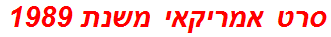 סרט אמריקאי משנת 1989